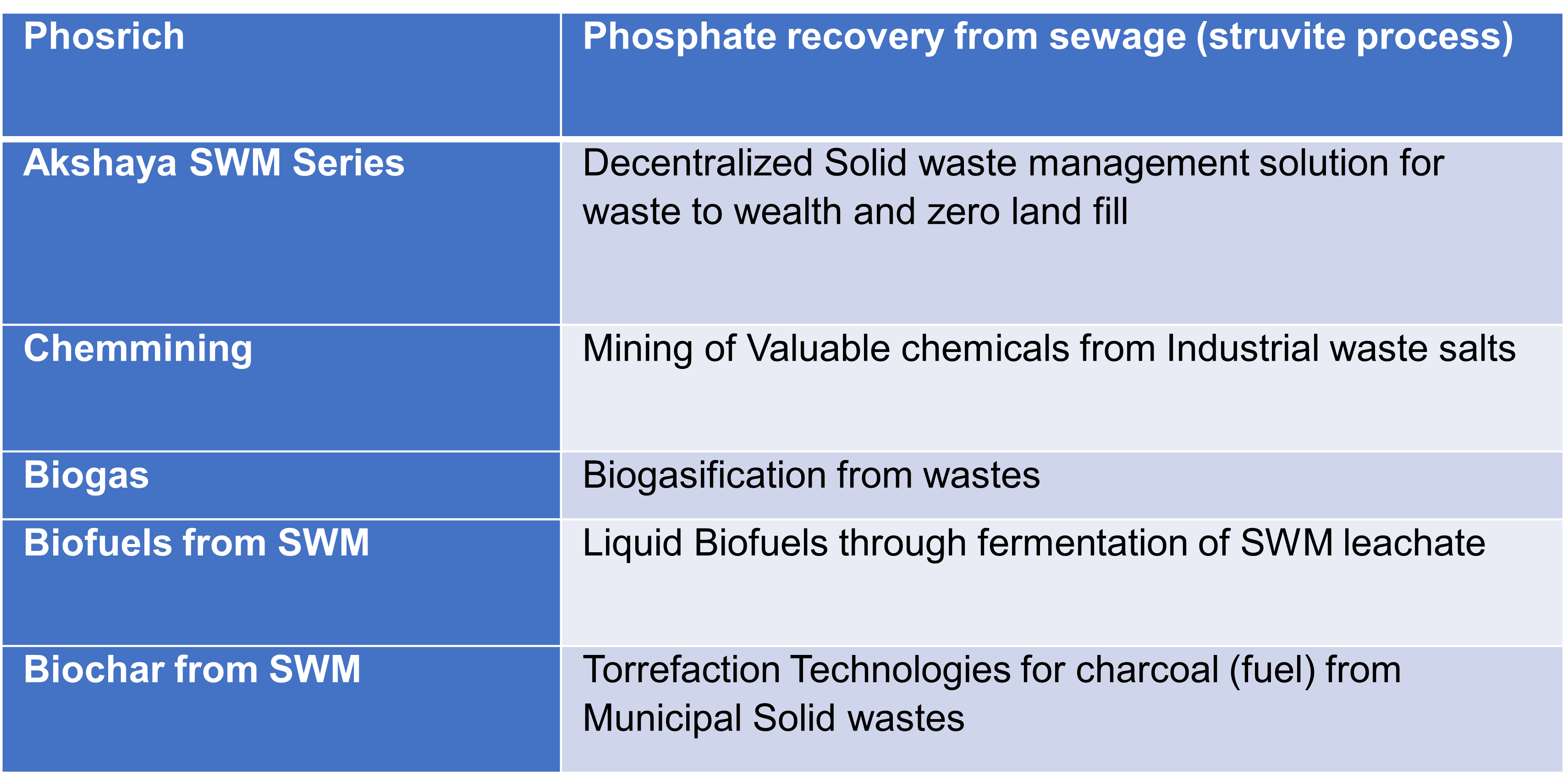 | Phosrich | Phosphate recovery from sewage (struvite process) |
|---|---|
| Akshaya SWM Series | Decentralized Solid waste management solution for waste to wealth and zero land fill |
| Chemmining | Mining of Valuable chemicals from Industrial waste salts |
| Biogas | Biogasification from wastes |
| Biofuels from SWM | Liquid Biofuels through fermentation of SWM leachate |
| Biochar from SWM | Torrefaction Technologies for charcoal (fuel) from Municipal Solid wastes |